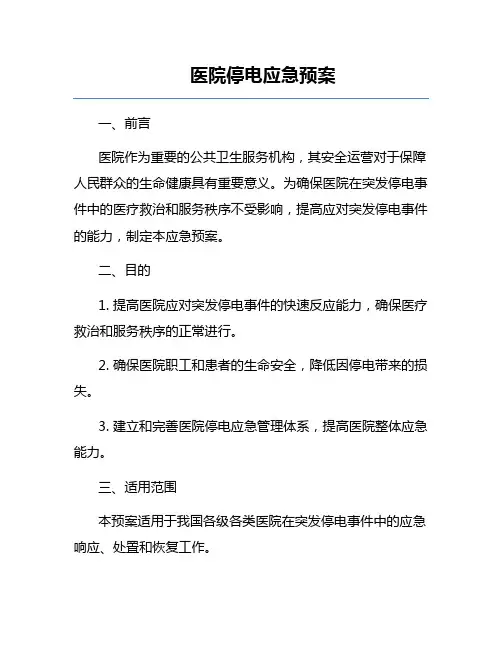 医院停电应急预案

一、前言

医院作为重要的公共卫生服务机构，其安全运营对于保障人民群众的生命健康具有重要意义。为确保医院在突发停电事件中的医疗救治和服务秩序不受影响，提高应对突发停电事件的能力，制定本应急预案。

二、目的

1. 提高医院应对突发停电事件的快速反应能力，确保医疗救治和服务秩序的正常进行。

2. 确保医院职工和患者的生命安全，降低因停电带来的损失。

3. 建立和完善医院停电应急管理体系，提高医院整体应急能力。

三、适用范围

本预案适用于我国各级各类医院在突发停电事件中的应急响应、处置和恢复工作。